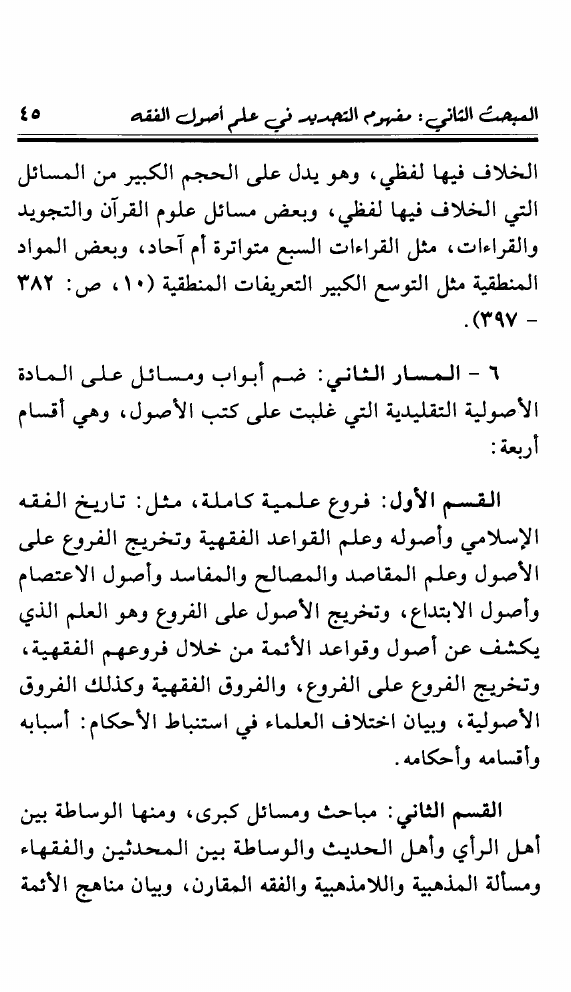 المبحث الثاني: مفهوم التجديد في علم أصول الفقه ٤٥

الخلاف فيها لفظي، وهو يدل على الحجم الكبير من المسائل التي الخلاف فيها لفظي، وبعض مسائل علوم القرآن والتجويد والقراءات، مثل القراءات السبع متواترة أم آحاد، وبعض المواد المنطقية مثل التوسع الكبير التعريفات المنطقية (١٠، ص: ٣٨٢ - ٣٩٧).

٦ - المسار الثاني: ضم أبواب ومسائل على المادة الأصولية التقليدية التي غلبت على كتب الأصول، وهي أقسام أربعة:

القسم الأول: فروع علمية كاملة، مثل: تاريخ الفقه الإسلامي وأصوله وعلم القواعد الفقهية وتخريج الفروع على الأصول وعلم المقاصد والمصالح والمفاسد وأصول الاعتصام وأصول الابتداع، وتخريج الأصول على الفروع وهو العلم الذي يكشف عن أصول وقواعد الأئمة من خلال فروعهم الفقهية، وتخريج الفروع على الفروع، والفروق الفقهية وكذلك الفروق الأصولية، وبيان اختلاف العلماء في استنباط الأحكام: أسبابه وأقسامه وأحكامه.

القسم الثاني: مباحث ومسائل كبرى، ومنها الوساطة بين أهل الرأي وأهل الحديث والوساطة بين المحدثين والفقهاء ومسألة المذهبية واللامذهبية والفقه المقارن، وبيان مناهج الأئمة